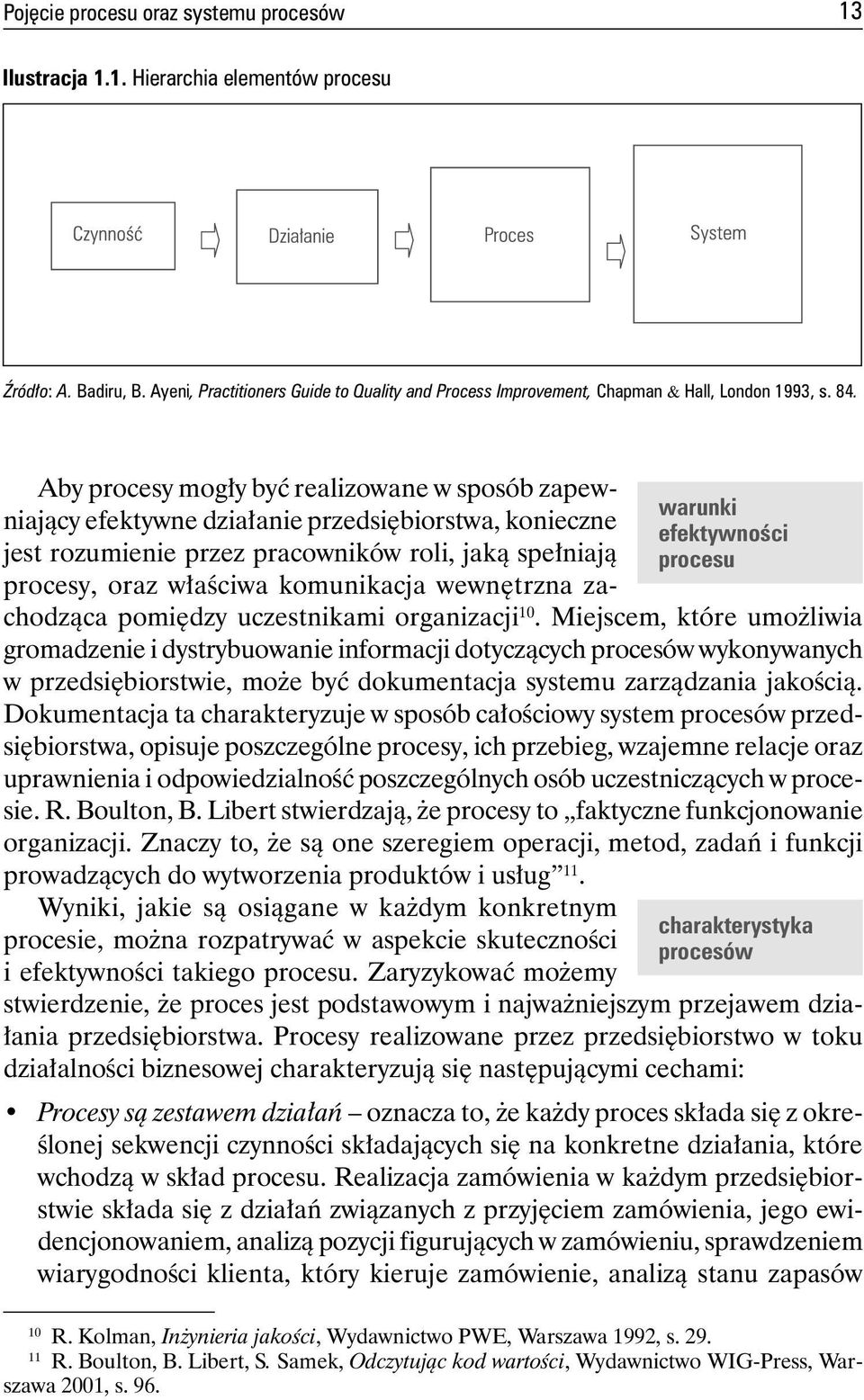 Pojęcie procesu oraz systemu procesów 13

Ilustracja 1.1. Hierarchia elementów procesu

Czynność

Działanie

Proces

System

Źródło: A. Badiru, B. Ayeni, Practitioners Guide to Quality and Process Improvement, Chapman & Hall, London 1993, s. 84.

warunki efektywności procesu

Aby procesy mogły być realizowane w sposób zapewniający efektywne działanie przedsiębiorstwa, konieczne jest rozumienie przez pracowników roli, jaką spełniają procesy, oraz właściwa komunikacja wewnętrzna zachodząca pomiędzy uczestnikami organizacji$^{10}$. Miejscem, które umożliwia gromadzenie i dystrybuowanie informacji dotyczących procesów wykonywanych w przedsiębiorstwie, może być dokumentacja systemu zarządzania jakością. Dokumentacja ta charakteryzuje w sposób całościowy system procesów przedsiębiorstwa, opisuje poszczególne procesy, ich przebieg, wzajemne relacje oraz uprawnienia i odpowiedzialność poszczególnych osób uczestniczących w procesie. R. Boulton, B. Libert stwierdzają, że procesy to „faktyczne funkcjonowanie organizacji. Znaczy to, że są one szeregiem operacji, metod, zadań i funkcji prowadzących do wytworzenia produktów i usług”$^{11}$.

charakterystyka procesów

Wyniki, jakie są osiągane w każdym konkretnym procesie, można rozpatrywać w aspekcie skuteczności i efektywności takiego procesu. Zaryzykować możemy stwierdzenie, że proces jest podstawowym i najważniejszym przejawem działania przedsiębiorstwa. Procesy realizowane przez przedsiębiorstwo w toku działalności biznesowej charakteryzują się następującymi cechami:

• Procesy są zestawem działań – oznacza to, że każdy proces składa się z określonej sekwencji czynności składających się na konkretne działania, które wchodzą w skład procesu. Realizacja zamówienia w każdym przedsiębiorstwie składa się z działań związanych z przyjęciem zamówienia, jego ewidencjonowaniem, analizą pozycji figurujących w zamówieniu, sprawdzeniem wiarygodności klienta, który kieruje zamówienie, analizą stanu zapasów

$^{10}$ R. Kolman, Inżynieria jakości, Wydawnictwo PWE, Warszawa 1992, s. 29.
$^{11}$ R. Boulton, B. Libert, S. Samek, Odczytując kod wartości, Wydawnictwo WIG-Press, Warszawa 2001, s. 96.